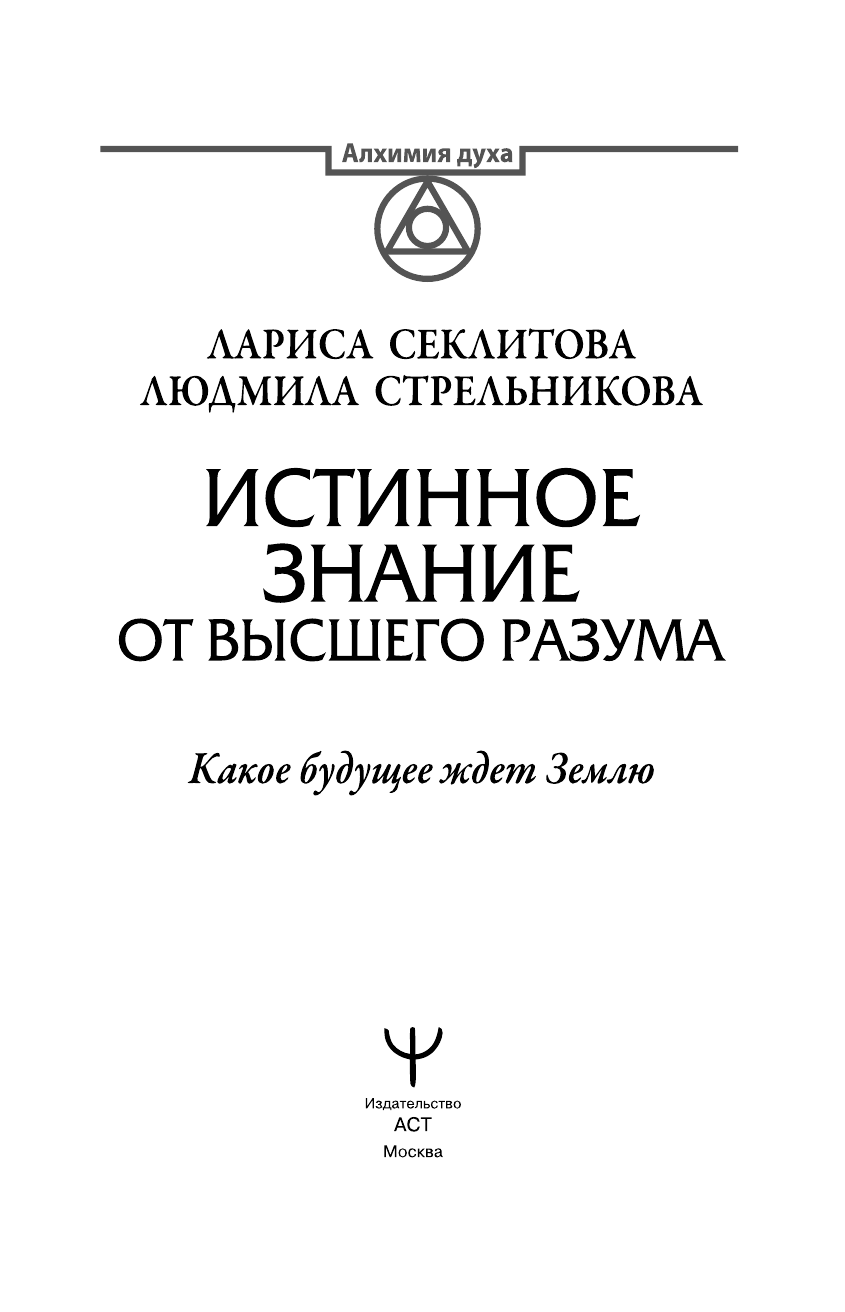 Алхимия духа

ЛАРИСА СЕКЛИТОВА
ЛЮДМИЛА СТРЕЛЬНИКОВА

ИСТИННОЕ
ЗНАНИЕ
ОТ ВЫСШЕГО РАЗУМА

Какое будущее ждет Землю

Издательство
АСТ
Москва